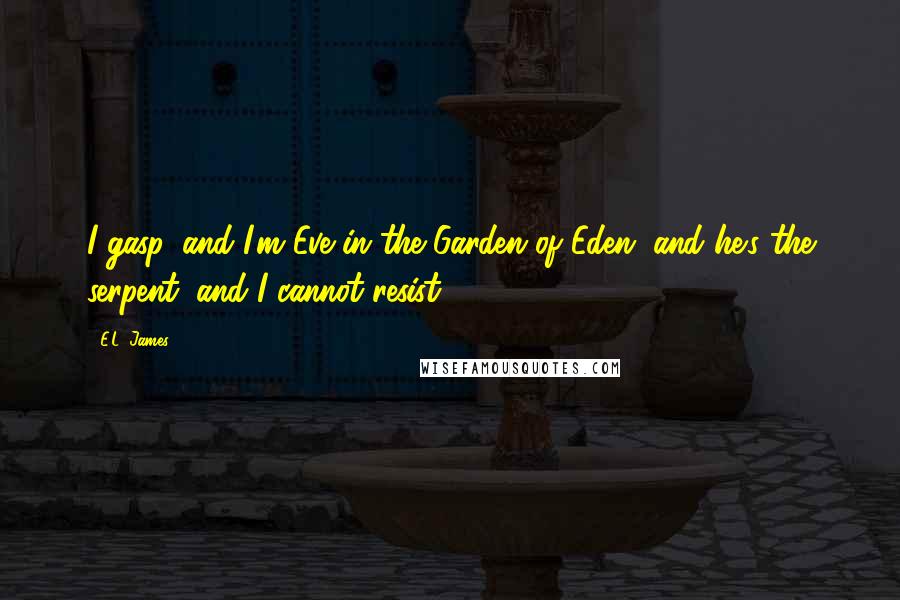 I gasp, and I'm Eve in the Garden of Eden, and he's the serpent, and I cannot resist.

E.L. James

WISEFAMOUSQUOTES.COM